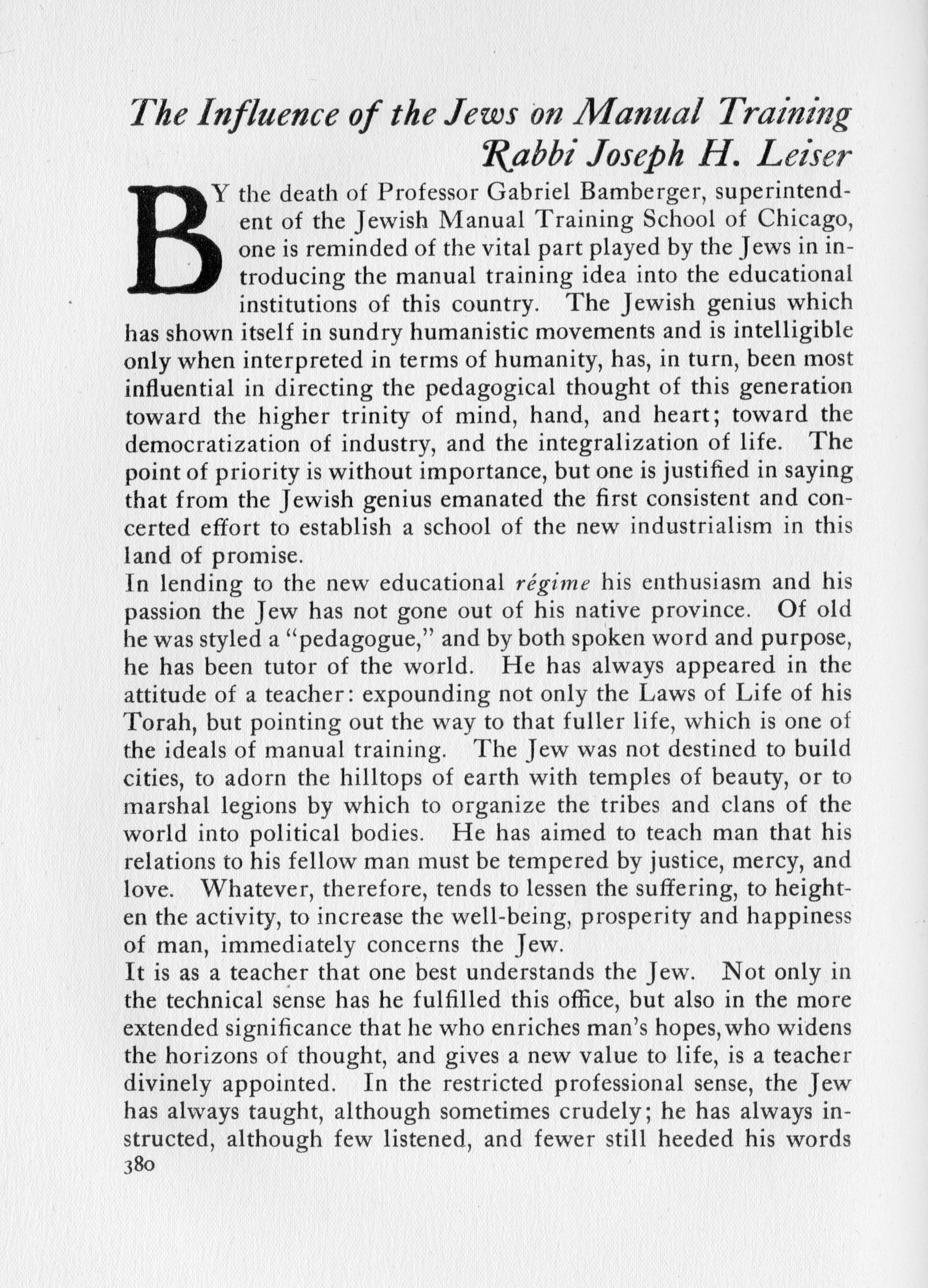 The Influence of the Jews on Manual Training
Rabbi Joseph H. Leiser

BY the death of Professor Gabriel Bamberger, superintendent of the Jewish Manual Training School of Chicago, one is reminded of the vital part played by the Jews in introducing the manual training idea into the educational institutions of this country. The Jewish genius which has shown itself in sundry humanistic movements and is intelligible only when interpreted in terms of humanity, has, in turn, been most influential in directing the pedagogical thought of this generation toward the higher trinity of mind, hand, and heart; toward the democratization of industry, and the integralization of life. The point of priority is without importance, but one is justified in saying that from the Jewish genius emanated the first consistent and concerted effort to establish a school of the new industrialism in this land of promise.

In lending to the new educational régime his enthusiasm and his passion the Jew has not gone out of his native province. Of old he was styled a "pedagogue," and by both spoken word and purpose, he has been tutor of the world. He has always appeared in the attitude of a teacher: expounding not only the Laws of Life of his Torah, but pointing out the way to that fuller life, which is one of the ideals of manual training. The Jew was not destined to build cities, to adorn the hilltops of earth with temples of beauty, or to marshal legions by which to organize the tribes and clans of the world into political bodies. He has aimed to teach man that his relations to his fellow man must be tempered by justice, mercy, and love. Whatever, therefore, tends to lessen the suffering, to heighten the activity, to increase the well-being, prosperity and happiness of man, immediately concerns the Jew.

It is as a teacher that one best understands the Jew. Not only in the technical sense has he fulfilled this office, but also in the more extended significance that he who enriches man's hopes, who widens the horizons of thought, and gives a new value to life, is a teacher divinely appointed. In the restricted professional sense, the Jew has always taught, although sometimes crudely; he has always instructed, although few listened, and fewer still heeded his words

380